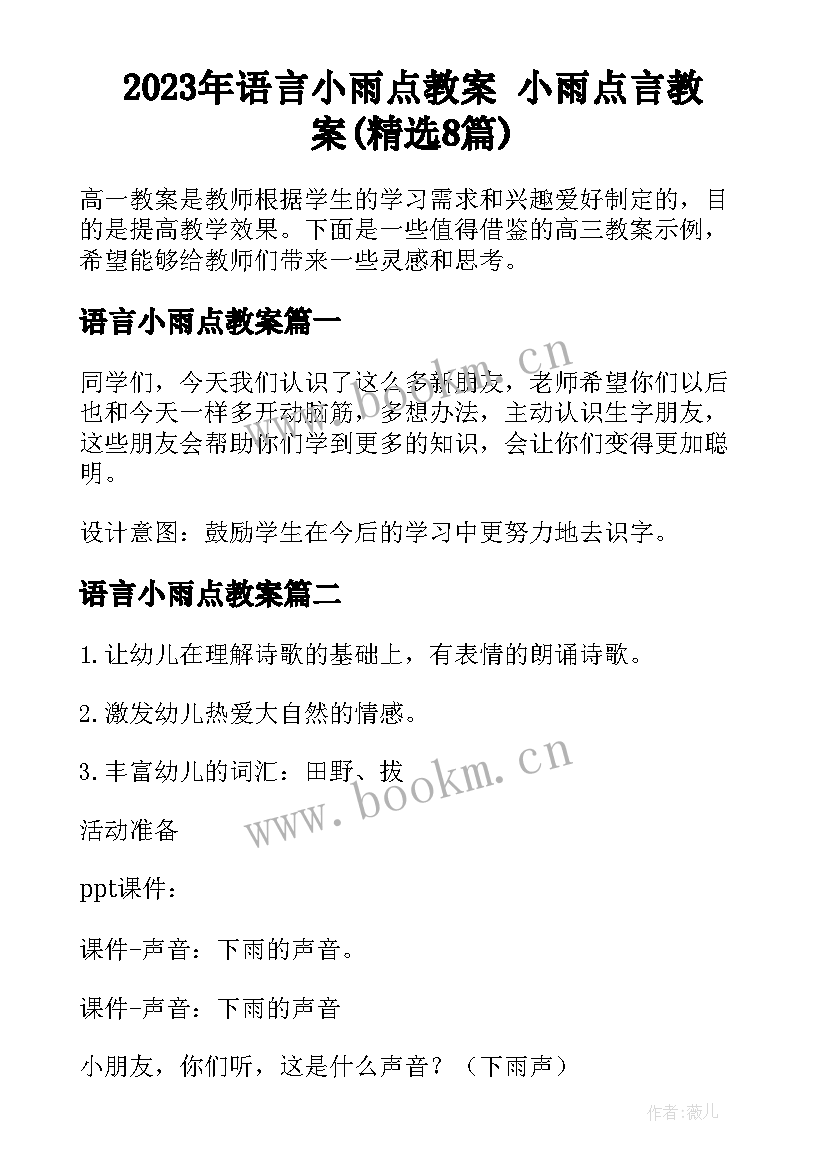 2023年语言小雨点教案 小雨点言教案(精选8篇)

高一教案是教师根据学生的学习需求和兴趣爱好制定的，目的是提高教学效果。下面是一些值得借鉴的高三教案示例，希望能够给教师们带来一些灵感和思考。

语言小雨点教案篇一

同学们，今天我们认识了这么多新朋友，老师希望你们以后也和今天一样多开动脑筋，多想办法，主动认识生字朋友，这些朋友会帮助你们学到更多的知识，会让你们变得更加聪明。

设计意图：鼓励学生在今后的学习中更努力地去识字。

语言小雨点教案篇二

1.让幼儿在理解诗歌的基础上，有表情的朗诵诗歌。

2.激发幼儿热爱大自然的情感。

3.丰富幼儿的词汇：田野、拔

活动准备

ppt课件：

课件-声音：下雨的声音。

课件-声音：下雨的声音

小朋友，你们听，这是什么声音？（下雨声）

www.bookm.cn

www.bookm.cn

作者:薇儿